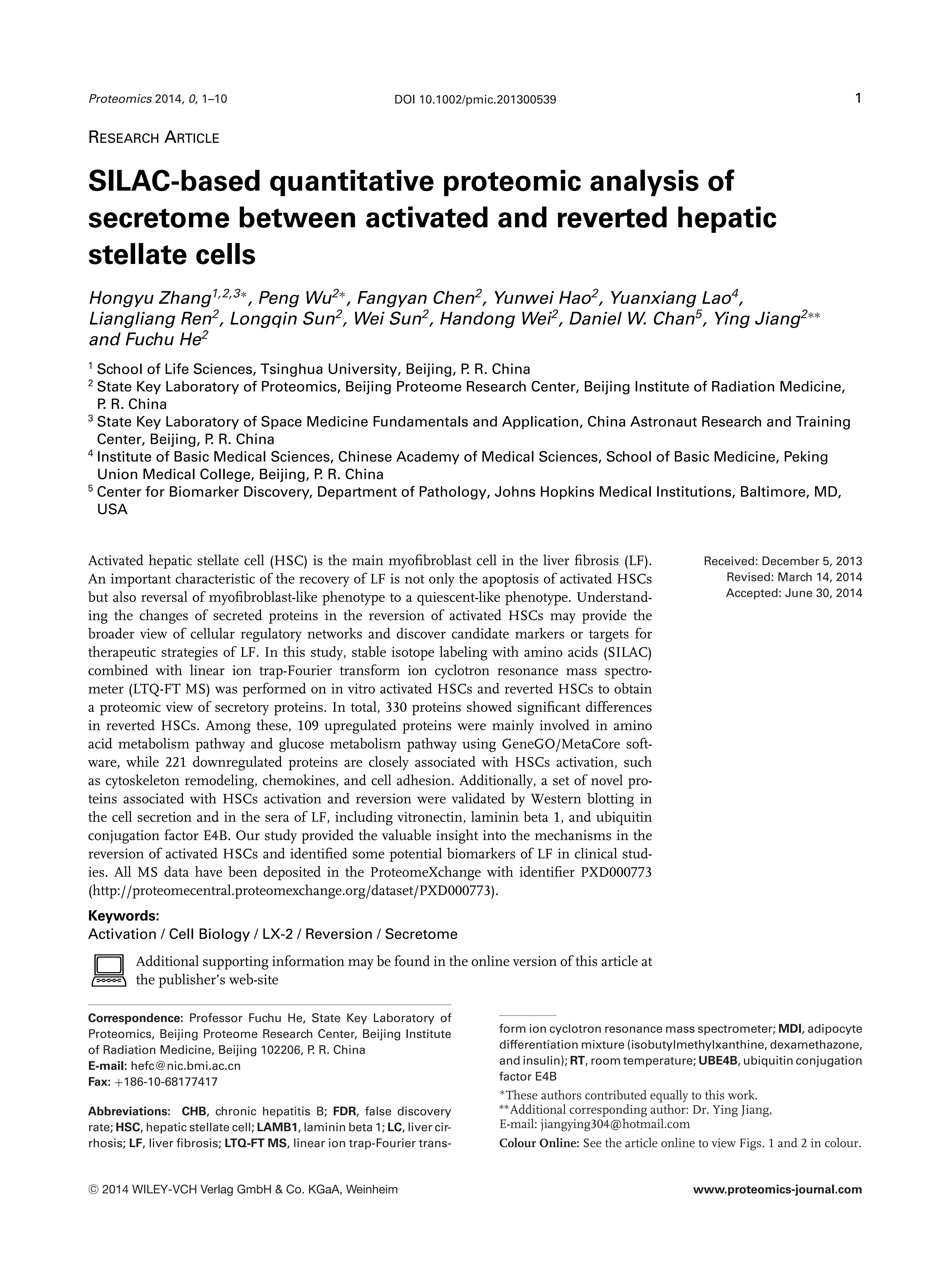 Proteomics 2014, 0, 1–10 DOI 10.1002/pmic.201300539 1

RESEARCH ARTICLE

SILAC-based quantitative proteomic analysis of secretome between activated and reverted hepatic stellate cells

Hongyu Zhang$^{1,2,3*}$, Peng Wu$^{2*}$, Fangyan Chen$^{2}$, Yunwei Hao$^{2}$, Yuanxiang Lao$^{4}$, Liangliang Ren$^{2}$, Longqin Sun$^{2}$, Wei Sun$^{2}$, Handong Wei$^{2}$, Daniel W. Chan$^{5}$, Ying Jiang$^{2**}$ and Fuchu He$^{2}$

$^{1}$ School of Life Sciences, Tsinghua University, Beijing, P. R. China
$^{2}$ State Key Laboratory of Proteomics, Beijing Proteome Research Center, Beijing Institute of Radiation Medicine, P. R. China
$^{3}$ State Key Laboratory of Space Medicine Fundamentals and Application, China Astronaut Research and Training Center, Beijing, P. R. China
$^{4}$ Institute of Basic Medical Sciences, Chinese Academy of Medical Sciences, School of Basic Medicine, Peking Union Medical College, Beijing, P. R. China
$^{5}$ Center for Biomarker Discovery, Department of Pathology, Johns Hopkins Medical Institutions, Baltimore, MD, USA

Activated hepatic stellate cell (HSC) is the main myofibroblast cell in the liver fibrosis (LF). An important characteristic of the recovery of LF is not only the apoptosis of activated HSCs but also reversal of myofibroblast-like phenotype to a quiescent-like phenotype. Understanding the changes of secreted proteins in the reversion of activated HSCs may provide the broader view of cellular regulatory networks and discover candidate markers or targets for therapeutic strategies of LF. In this study, stable isotope labeling with amino acids (SILAC) combined with linear ion trap-Fourier transform ion cyclotron resonance mass spectrometer (LTQ-FT MS) was performed on in vitro activated HSCs and reverted HSCs to obtain a proteomic view of secretory proteins. In total, 330 proteins showed significant differences in reverted HSCs. Among these, 109 upregulated proteins were mainly involved in amino acid metabolism pathway and glucose metabolism pathway using GeneGO/MetaCore software, while 221 downregulated proteins are closely associated with HSCs activation, such as cytoskeleton remodeling, chemokines, and cell adhesion. Additionally, a set of novel proteins associated with HSCs activation and reversion were validated by Western blotting in the cell secretion and in the sera of LF, including vitronectin, laminin beta 1, and ubiquitin conjugation factor E4B. Our study provided the valuable insight into the mechanisms in the reversion of activated HSCs and identified some potential biomarkers of LF in clinical studies. All MS data have been deposited in the ProteomeXchange with identifier PXD000773 (http://proteomecentral.proteomexchange.org/dataset/PXD000773).

Received: December 5, 2013
Revised: March 14, 2014
Accepted: June 30, 2014

Keywords:
Activation / Cell Biology / LX-2 / Reversion / Secretome

Additional supporting information may be found in the online version of this article at the publisher's web-site

Correspondence: Professor Fuchu He, State Key Laboratory of Proteomics, Beijing Proteome Research Center, Beijing Institute of Radiation Medicine, Beijing 102206, P. R. China
E-mail: hefc@nic.bmi.ac.cn
Fax: +186-10-68177417

Abbreviations: CHB, chronic hepatitis B; FDR, false discovery rate; HSC, hepatic stellate cell; LAMB1, laminin beta 1; LC, liver cirrhosis; LF, liver fibrosis; LTQ-FT MS, linear ion trap-Fourier transform ion cyclotron resonance mass spectrometer; MDI, adipocyte differentiation mixture (isobutylmethylxanthine, dexamethazone, and insulin); RT, room temperature; UBE4B, ubiquitin conjugation factor E4B

*These authors contributed equally to this work.
**Additional corresponding author: Dr. Ying Jiang,
E-mail: jiangying304@hotmail.com

Colour Online: See the article online to view Figs. 1 and 2 in colour.

© 2014 WILEY-VCH Verlag GmbH & Co. KGaA, Weinheim www.proteomics-journal.com